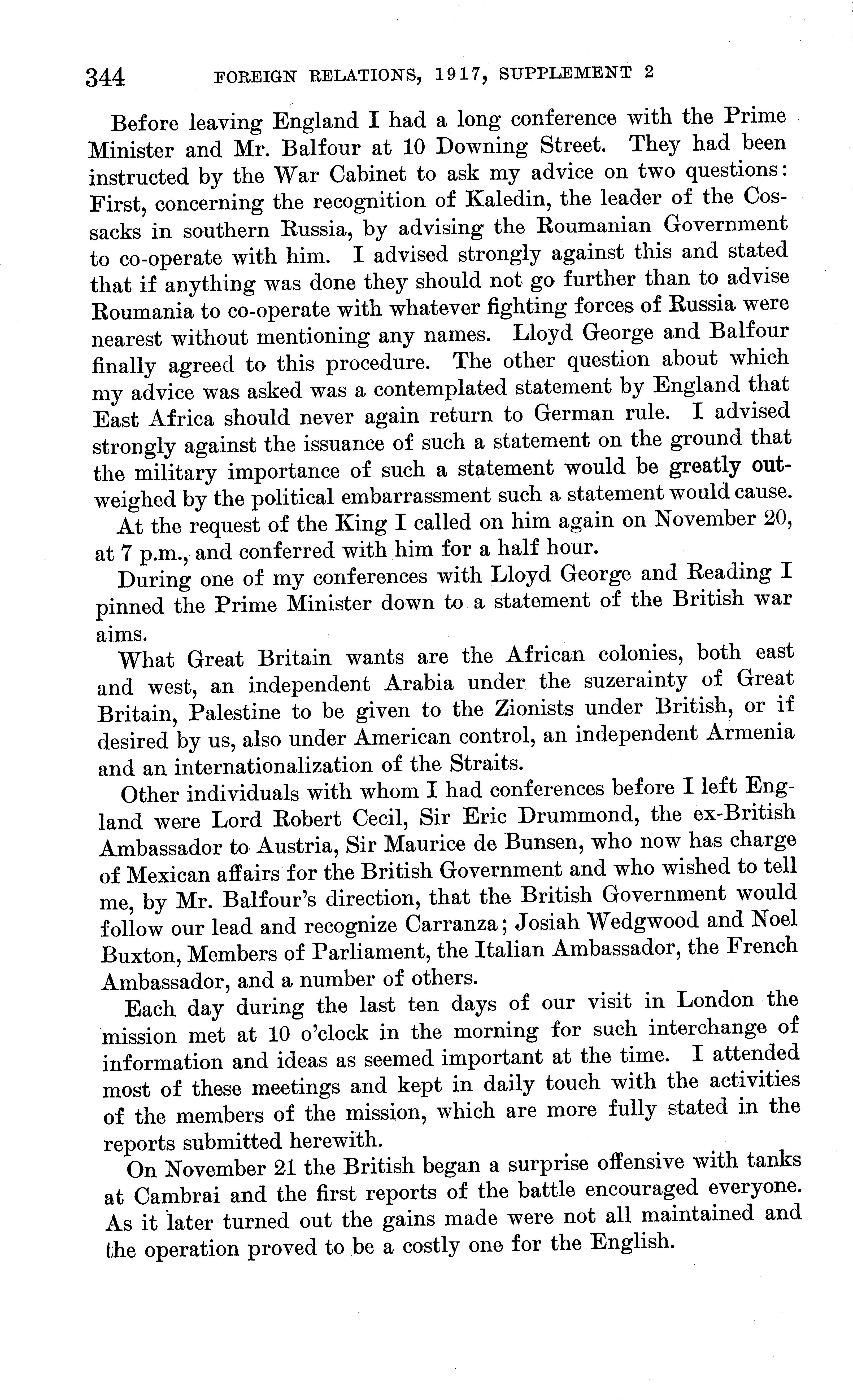 344 FOREIGN RELATIONS, 1917, SUPPLEMENT 2

Before leaving England I had a long conference with the Prime Minister and Mr. Balfour at 10 Downing Street. They had been instructed by the War Cabinet to ask my advice on two questions: First, concerning the recognition of Kaledin, the leader of the Cossacks in southern Russia, by advising the Roumanian Government to co-operate with him. I advised strongly against this and stated that if anything was done they should not go further than to advise Roumania to co-operate with whatever fighting forces of Russia were nearest without mentioning any names. Lloyd George and Balfour finally agreed to this procedure. The other question about which my advice was asked was a contemplated statement by England that East Africa should never again return to German rule. I advised strongly against the issuance of such a statement on the ground that the military importance of such a statement would be greatly outweighed by the political embarrassment such a statement would cause.

At the request of the King I called on him again on November 20, at 7 p.m., and conferred with him for a half hour.

During one of my conferences with Lloyd George and Reading I pinned the Prime Minister down to a statement of the British war aims.

What Great Britain wants are the African colonies, both east and west, an independent Arabia under the suzerainty of Great Britain, Palestine to be given to the Zionists under British, or if desired by us, also under American control, an independent Armenia and an internationalization of the Straits.

Other individuals with whom I had conferences before I left England were Lord Robert Cecil, Sir Eric Drummond, the ex-British Ambassador to Austria, Sir Maurice de Bunsen, who now has charge of Mexican affairs for the British Government and who wished to tell me, by Mr. Balfour's direction, that the British Government would follow our lead and recognize Carranza; Josiah Wedgwood and Noel Buxton, Members of Parliament, the Italian Ambassador, the French Ambassador, and a number of others.

Each day during the last ten days of our visit in London the mission met at 10 o'clock in the morning for such interchange of information and ideas as seemed important at the time. I attended most of these meetings and kept in daily touch with the activities of the members of the mission, which are more fully stated in the reports submitted herewith.

On November 21 the British began a surprise offensive with tanks at Cambrai and the first reports of the battle encouraged everyone. As it later turned out the gains made were not all maintained and the operation proved to be a costly one for the English.